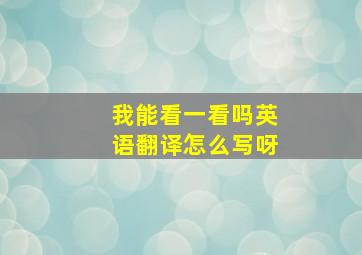 我能看一看吗英语翻译怎么写呀